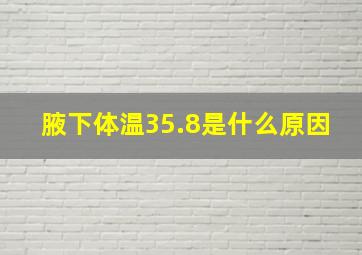 腋下体温35.8是什么原因